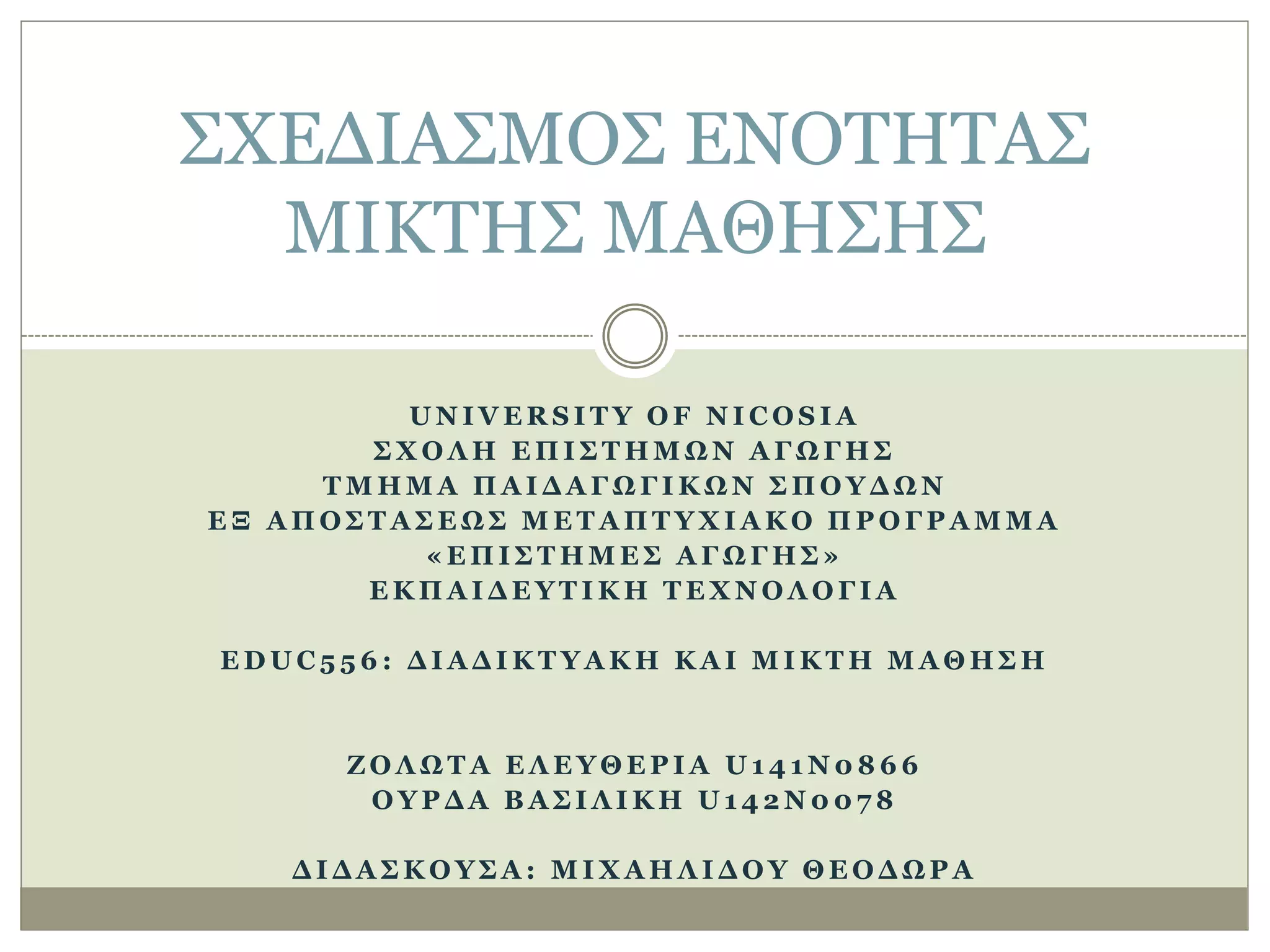 ΣΧΕΔΙΑΣΜΟΣ ΕΝΟΤΗΤΑΣ ΜΙΚΤΗΣ ΜΑΘΗΣΗΣ

UNIVERSITY OF NICOSIA
ΣΧΟΛΗ ΕΠΙΣΤΗΜΩΝ ΑΓΩΓΗΣ
ΤΜΗΜΑ ΠΑΙΔΑΓΩΓΙΚΩΝ ΣΠΟΥΔΩΝ
ΕΞ ΑΠΟΣΤΑΣΕΩΣ ΜΕΤΑΠΤΥΧΙΑΚΟ ΠΡΟΓΡΑΜΜΑ
«ΕΠΙΣΤΗΜΕΣ ΑΓΩΓΗΣ»
ΕΚΠΑΙΔΕΥΤΙΚΗ ΤΕΧΝΟΛΟΓΙΑ

EDUC556: ΔΙΑΔΙΚΤΥΑΚΗ ΚΑΙ ΜΙΚΤΗ ΜΑΘΗΣΗ

ΖΟΛΩΤΑ ΕΛΕΥΘΕΡΙΑ U141N0866
ΟΥΡΔΑ ΒΑΣΙΛΙΚΗ U142N0078

ΔΙΔΑΣΚΟΥΣΑ: ΜΙΧΑΗΛΙΔΟΥ ΘΕΟΔΩΡΑ